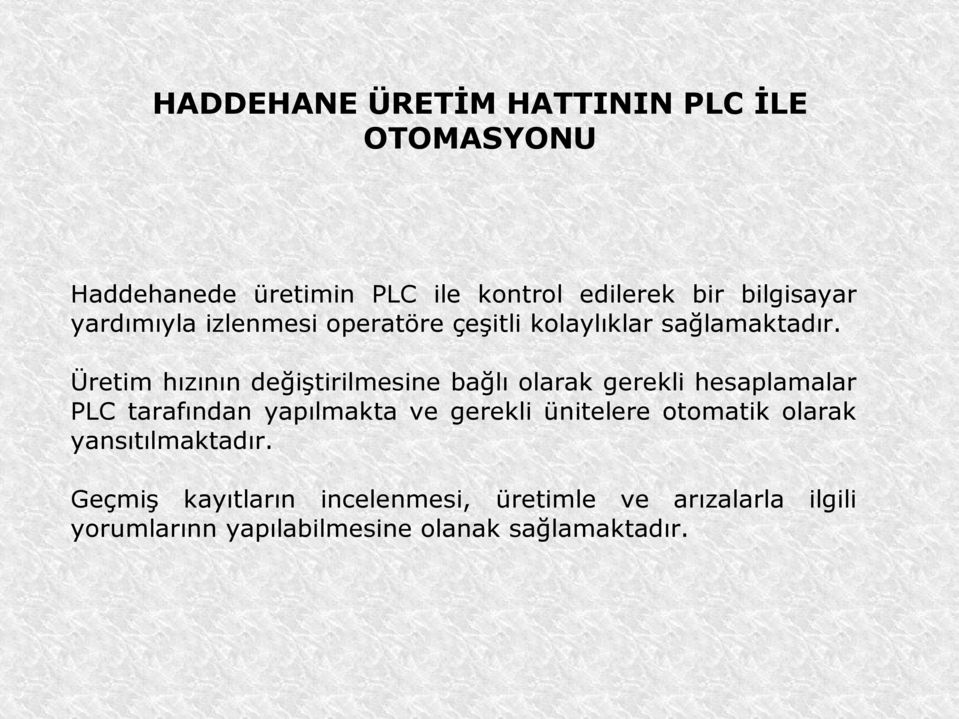 HADDEHANE ÜRETİM HATTININ PLC İLE OTOMASYONU

Haddehanede üretimin PLC ile kontrol edilerek bir bilgisayar yardımıyla izlenmesi operatöre çeşitli kolaylıklar sağlamaktadır.

Üretim hızının değiştirilmesine bağlı olarak gerekli hesaplamalar PLC tarafından yapılmakta ve gerekli ünitelere otomatik olarak yansıtılmaktadır.

Geçmiş kayıtların incelenmesi, üretimle ve arızalarla ilgili yorumlarınn yapılabilmesine olanak sağlamaktadır.